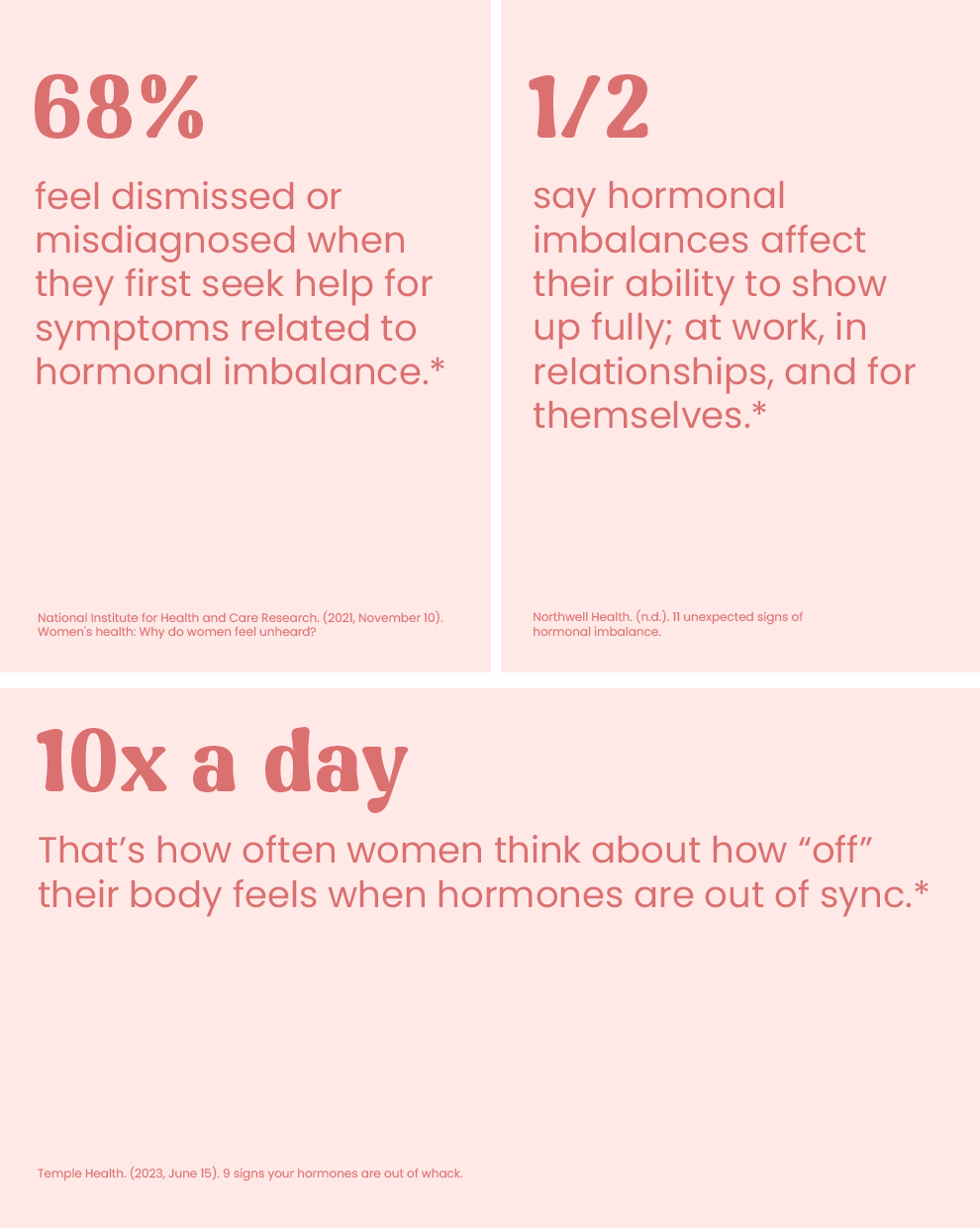 68%

feel dismissed or misdiagnosed when they first seek help for symptoms related to hormonal imbalance.*

National Institute for Health and Care Research. (2021, November 10). Women's health: Why do women feel unheard?

1/2

say hormonal imbalances affect their ability to show up fully; at work, in relationships, and for themselves.*

Northwell Health. (n.d.). 11 unexpected signs of hormonal imbalance.

10x a day

That's how often women think about how "off" their body feels when hormones are out of sync.*

Temple Health. (2023, June 15). 9 signs your hormones are out of whack.